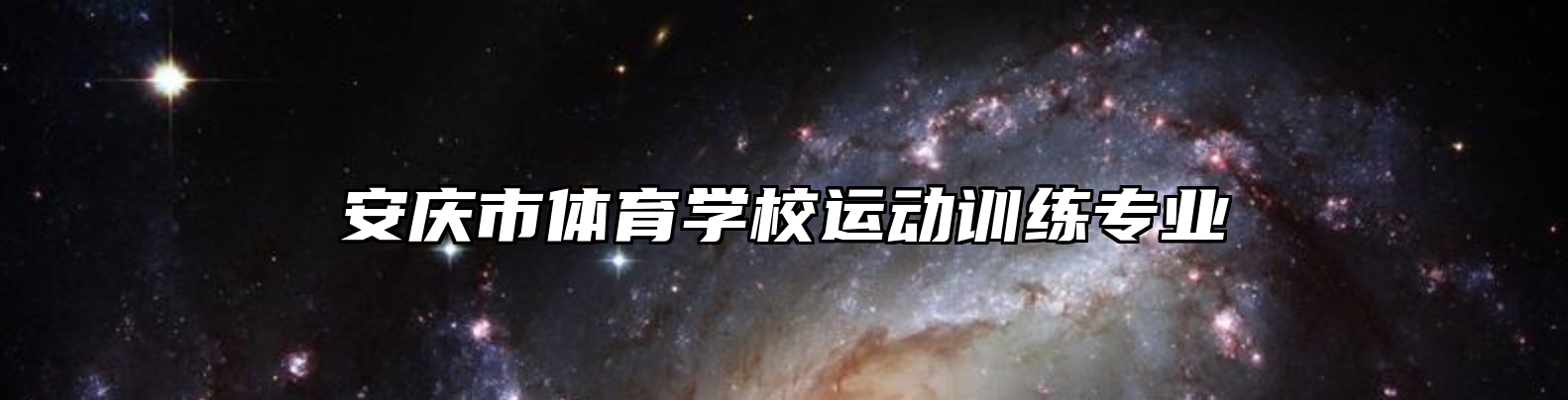 安庆市体育学校运动训练专业